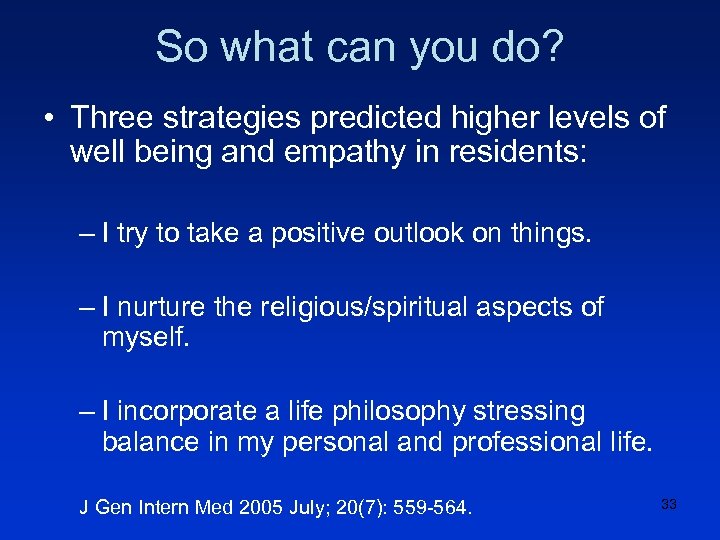 So what can you do?

• Three strategies predicted higher levels of well being and empathy in residents:

– I try to take a positive outlook on things.

– I nurture the religious/spiritual aspects of myself.

– I incorporate a life philosophy stressing balance in my personal and professional life.

J Gen Intern Med 2005 July; 20(7): 559-564.

33